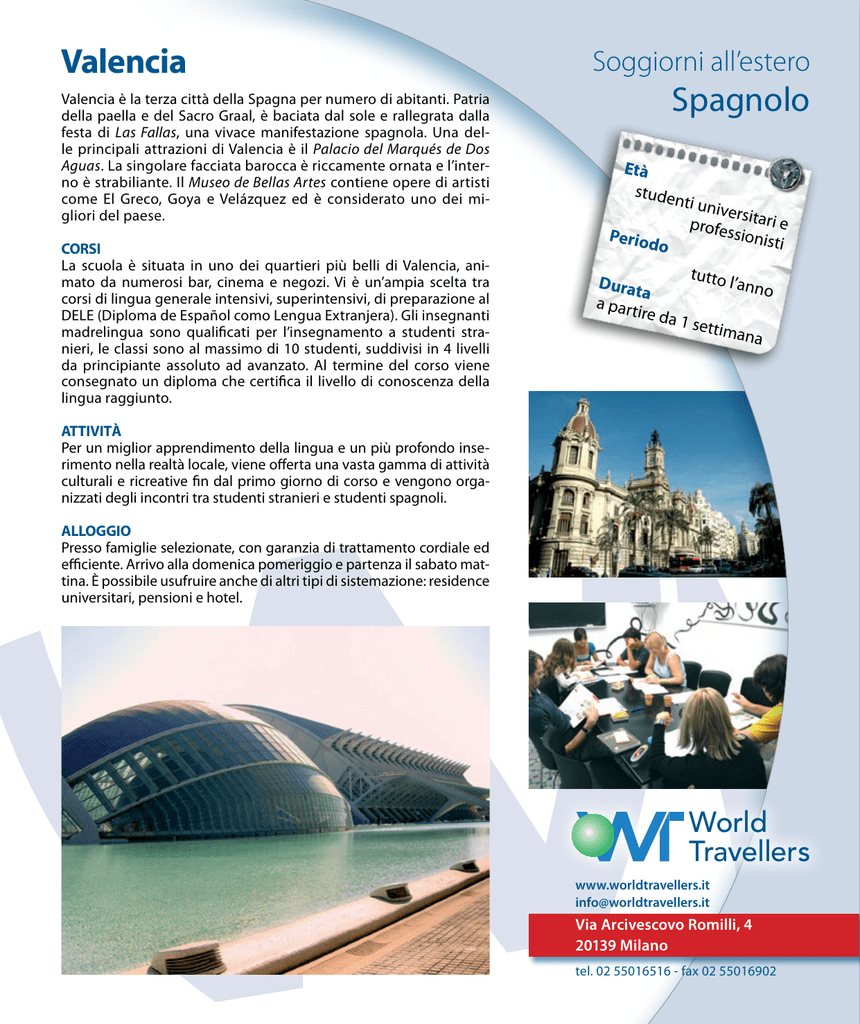 Valencia

Valencia è la terza città della Spagna per numero di abitanti. Patria della paella e del Sacro Graal, è baciata dal sole e rallegrata dalla festa di Las Fallas, una vivace manifestazione spagnola. Una delle principali attrazioni di Valencia è il Palacio del Marqués de Dos Aguas. La singolare facciata barocca è riccamente ornata e l'interno è strabiliante. Il Museo de Bellas Artes contiene opere di artisti come El Greco, Goya e Velázquez ed è considerato uno dei migliori del paese.

CORSI
La scuola è situata in uno dei quartieri più belli di Valencia, animato da numerosi bar, cinema e negozi. Vi è un'ampia scelta tra corsi di lingua generale intensivi, superintensivi, di preparazione al DELE (Diploma de Español como Lengua Extranjera). Gli insegnanti madrelingua sono qualificati per l'insegnamento a studenti stranieri, le classi sono al massimo di 10 studenti, suddivisi in 4 livelli da principiante assoluto ad avanzato. Al termine del corso viene consegnato un diploma che certifica il livello di conoscenza della lingua raggiunto.

ATTIVITÀ
Per un miglior apprendimento della lingua e un più profondo inserimento nella realtà locale, viene offerta una vasta gamma di attività culturali e ricreative fin dal primo giorno di corso e vengono organizzati degli incontri tra studenti stranieri e studenti spagnoli.

ALLOGGIO
Presso famiglie selezionate, con garanzia di trattamento cordiale ed efficiente. Arrivo alla domenica pomeriggio e partenza il sabato mattina. È possibile usufruire anche di altri tipi di sistemazione: residence universitari, pensioni e hotel.

Soggiorni all'estero
Spagnolo

Età
studenti universitari e professionisti
Periodo
tutto l'anno
Durata
a partire da 1 settimana

World Travellers

www.worldtravellers.it
info@worldtravellers.it

Via Arcivescovo Romilli, 4
20139 Milano

tel. 02 55016516 - fax 02 55016902